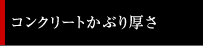 コンクリートかぶり厚さ